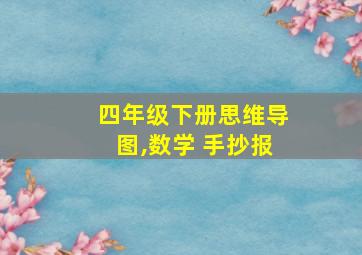 四年级下册思维导图,数学 手抄报